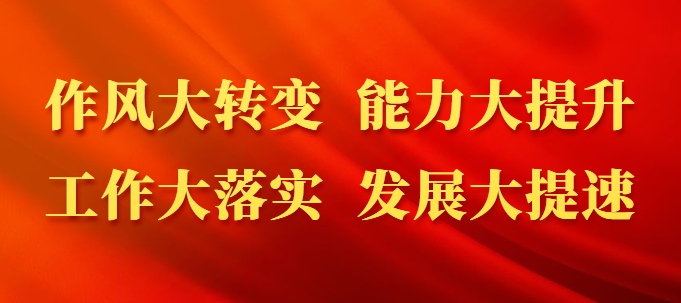 作风大转变 能力大提升
工作大落实 发展大提速